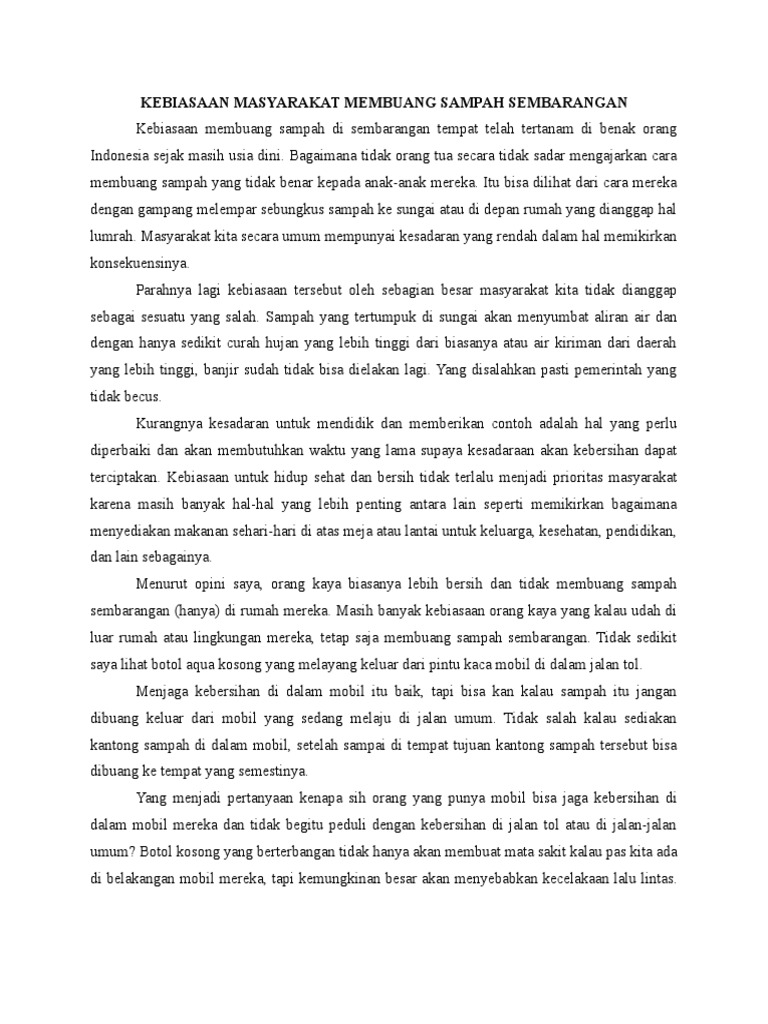 KEBIASAAN MASYARAKAT MEMBUANG SAMPAH SEMBARANGAN

Kebiasaan membuang sampah di sembarangan tempat telah tertanam di benak orang Indonesia sejak masih usia dini. Bagaimana tidak orang tua secara tidak sadar mengajarkan cara membuang sampah yang tidak benar kepada anak-anak mereka. Itu bisa dilihat dari cara mereka dengan gampang melempar sebungkus sampah ke sungai atau di depan rumah yang dianggap hal lumrah. Masyarakat kita secara umum mempunyai kesadaran yang rendah dalam hal memikirkan konsekuensinya.

Parahnya lagi kebiasaan tersebut oleh sebagian besar masyarakat kita tidak dianggap sebagai sesuatu yang salah. Sampah yang tertumpuk di sungai akan menyumbat aliran air dan dengan hanya sedikit curah hujan yang lebih tinggi dari biasanya atau air kiriman dari daerah yang lebih tinggi, banjir sudah tidak bisa dielakan lagi. Yang disalahkan pasti pemerintah yang tidak becus.

Kurangnya kesadaran untuk mendidik dan memberikan contoh adalah hal yang perlu diperbaiki dan akan membutuhkan waktu yang lama supaya kesadaraan akan kebersihan dapat terciptakan. Kebiasaan untuk hidup sehat dan bersih tidak terlalu menjadi prioritas masyarakat karena masih banyak hal-hal yang lebih penting antara lain seperti memikirkan bagaimana menyediakan makanan sehari-hari di atas meja atau lantai untuk keluarga, kesehatan, pendidikan, dan lain sebagainya.

Menurut opini saya, orang kaya biasanya lebih bersih dan tidak membuang sampah sembarangan (hanya) di rumah mereka. Masih banyak kebiasaan orang kaya yang kalau udah di luar rumah atau lingkungan mereka, tetap saja membuang sampah sembarangan. Tidak sedikit saya lihat botol aqua kosong yang melayang keluar dari pintu kaca mobil di dalam jalan tol.

Menjaga kebersihan di dalam mobil itu baik, tapi bisa kan kalau sampah itu jangan dibuang keluar dari mobil yang sedang melaju di jalan umum. Tidak salah kalau sediakan kantong sampah di dalam mobil, setelah sampai di tempat tujuan kantong sampah tersebut bisa dibuang ke tempat yang semestinya.

Yang menjadi pertanyaan kenapa sih orang yang punya mobil bisa jaga kebersihan di dalam mobil mereka dan tidak begitu peduli dengan kebersihan di jalan tol atau di jalan-jalan umum? Botol kosong yang berterbangan tidak hanya akan membuat mata sakit kalau pas kita ada di belakangan mobil mereka, tapi kemungkinan besar akan menyebabkan kecelakaan lalu lintas.